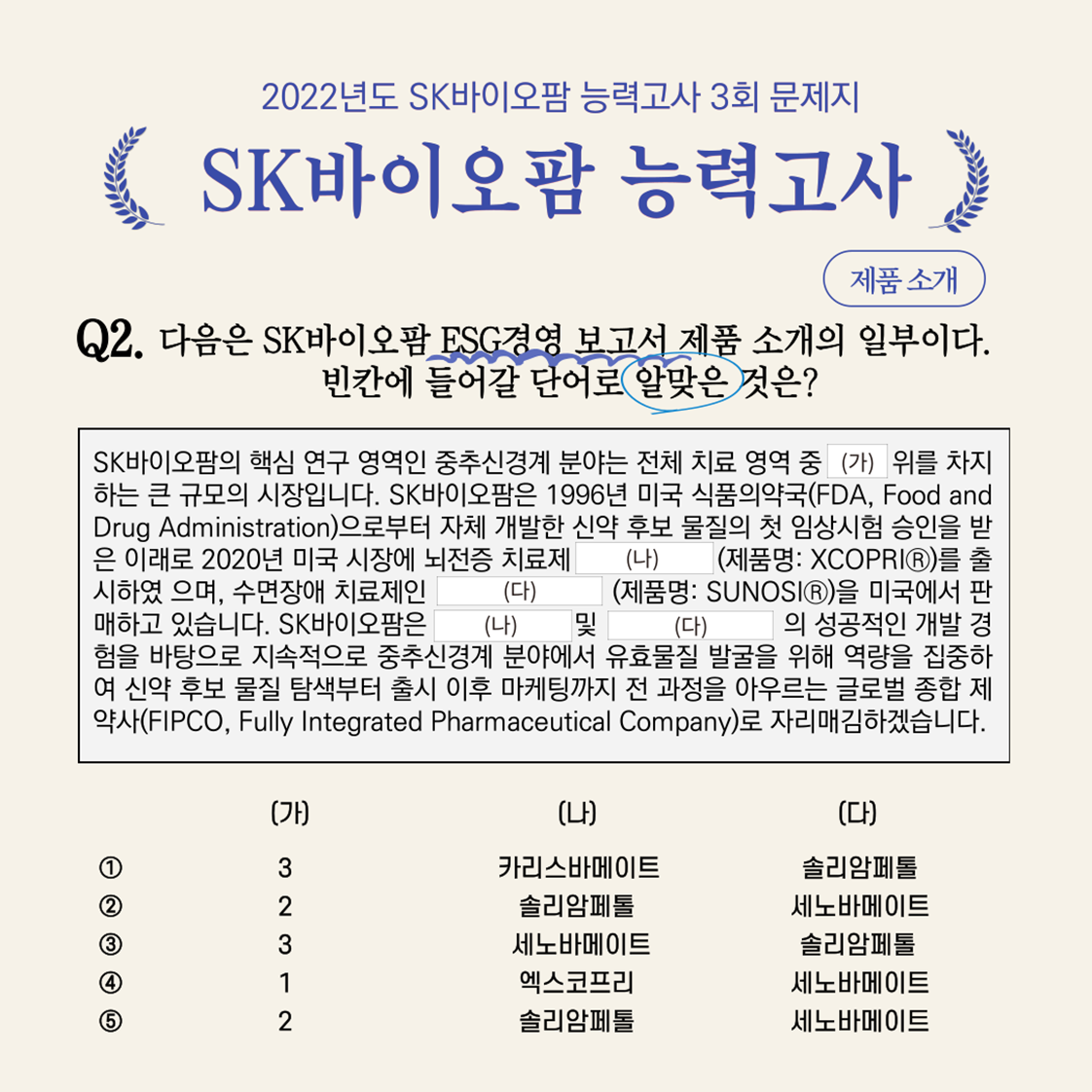 2022년도 SK바이오팜 능력고사 3회 문제지

SK바이오팜 능력고사

제품 소개

Q2. 다음은 SK바이오팜 ESG경영 보고서 제품 소개의 일부이다. 빈칸에 들어갈 단어로 알맞은 것은?

SK바이오팜의 핵심 연구 영역인 중추신경계 분야는 전체 치료 영역 중 (가) 위를 차지하는 큰 규모의 시장입니다. SK바이오팜은 1996년 미국 식품의약국(FDA, Food and Drug Administration)으로부터 자체 개발한 신약 후보 물질의 첫 임상시험 승인을 받은 이래로 2020년 미국 시장에 뇌전증 치료제 (나) (제품명: XCOPRI®)를 출시하였 으며, 수면장애 치료제인 (다) (제품명: SUNOSI®)을 미국에서 판매하고 있습니다. SK바이오팜은 (나) 및 (다) 의 성공적인 개발 경험을 바탕으로 지속적으로 중추신경계 분야에서 유효물질 발굴을 위해 역량을 집중하여 신약 후보 물질 탐색부터 출시 이후 마케팅까지 전 과정을 아우르는 글로벌 종합 제약사(FIPCO, Fully Integrated Pharmaceutical Company)로 자리매김하겠습니다.

| | (가) | (나) | (다) |
|---|---|---|---|
| ① | 3 | 카리스바메이트 | 솔리암페톨 |
| ② | 2 | 솔리암페톨 | 세노바메이트 |
| ③ | 3 | 세노바메이트 | 솔리암페톨 |
| ④ | 1 | 엑스코프리 | 세노바메이트 |
| ⑤ | 2 | 솔리암페톨 | 세노바메이트 |